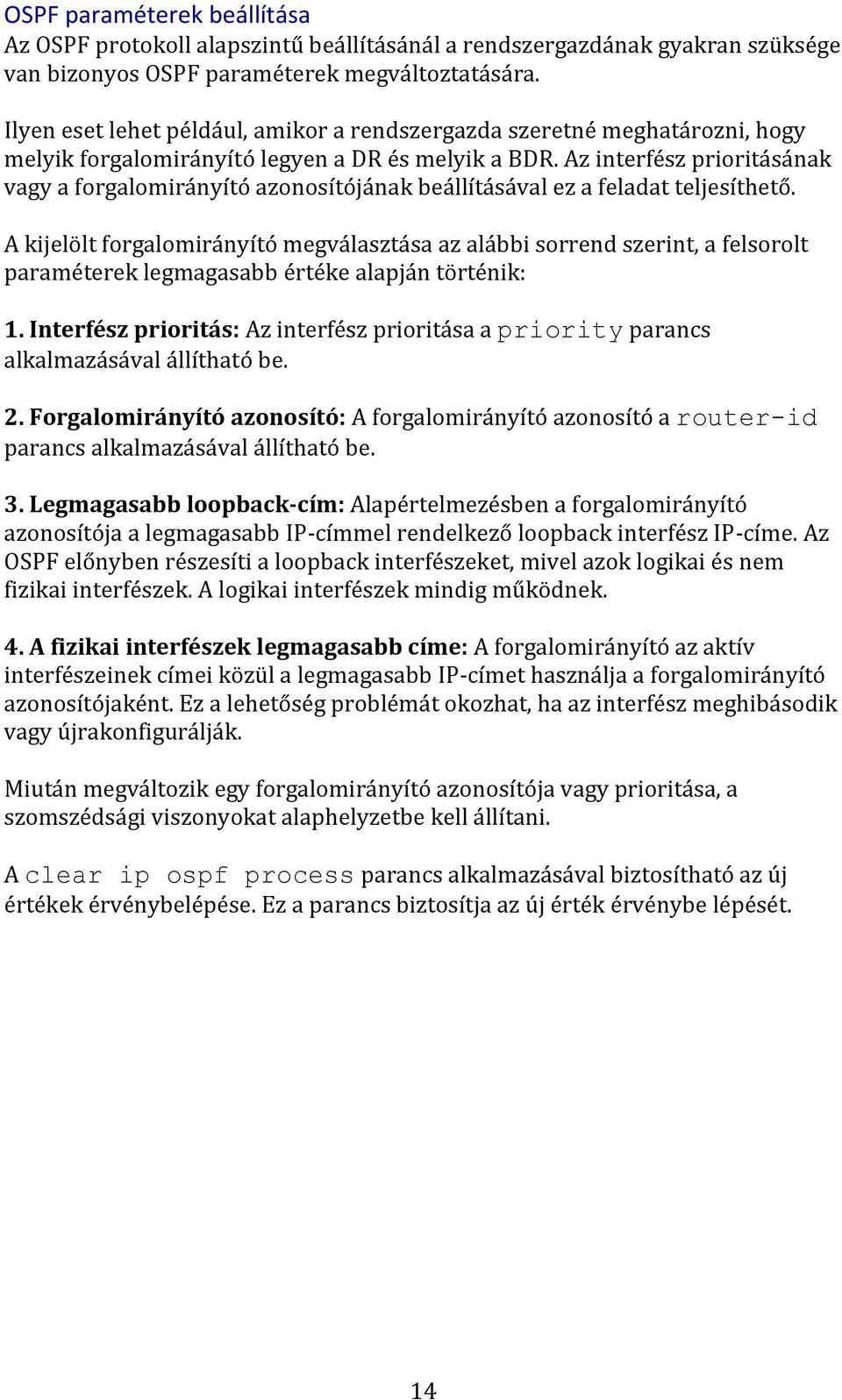 OSPF paraméterek beállítása
Az OSPF protokoll alapszintű beállításánál a rendszergazdának gyakran szüksége van bizonyos OSPF paraméterek megváltoztatására.

Ilyen eset lehet például, amikor a rendszergazda szeretné meghatározni, hogy melyik forgalomirányító legyen a DR és melyik a BDR. Az interfész prioritásának vagy a forgalomirányító azonosítójának beállításával ez a feladat teljesíthető.

A kijelölt forgalomirányító megválasztása az alábbi sorrend szerint, a felsorolt paraméterek legmagasabb értéke alapján történik:

1. Interfész prioritás: Az interfész prioritása a priority parancs alkalmazásával állítható be.

2. Forgalomirányító azonosító: A forgalomirányító azonosító a router-id parancs alkalmazásával állítható be.

3. Legmagasabb loopback-cím: Alapértelmezésben a forgalomirányító azonosítója a legmagasabb IP-címmel rendelkező loopback interfész IP-címe. Az OSPF előnyben részesíti a loopback interfészeket, mivel azok logikai és nem fizikai interfészek. A logikai interfészek mindig működnek.

4. A fizikai interfészek legmagasabb címe: A forgalomirányító az aktív interfészeinek címei közül a legmagasabb IP-címet használja a forgalomirányító azonosítójaként. Ez a lehetőség problémát okozhat, ha az interfész meghibásodik vagy újrakonfigurálják.

Miután megváltozik egy forgalomirányító azonosítója vagy prioritása, a szomszédsági viszonyokat alaphelyzetbe kell állítani.

A clear ip ospf process parancs alkalmazásával biztosítható az új értékek érvénybelépése. Ez a parancs biztosítja az új érték érvénybe lépését.

14